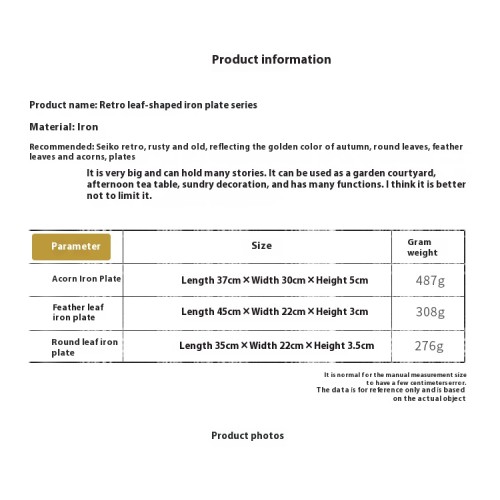 Product information

Product name: Retro leaf-shaped iron plate series

Material: Iron

Recommended: Seiko retro, rusty and old, reflecting the golden color of autumn, round leaves, feather leaves and acorns, plates

It is very big and can hold many stories. It can be used as a garden courtyard, afternoon tea table, sundry decoration, and has many functions. I think it is better not to limit it.

| Parameter | Size | Gram weight |
|---|---|---|
| Acorn Iron Plate | Length 37cm × Width 30cm × Height 5cm | 487g |
| Feather leaf iron plate | Length 45cm × Width 22cm × Height 3cm | 308g |
| Round leaf iron plate | Length 35cm × Width 22cm × Height 3.5cm | 276g |

It is normal for the manual measurement size to have a few centimeters error.
The data is for reference only and is based on the actual object

Product photos